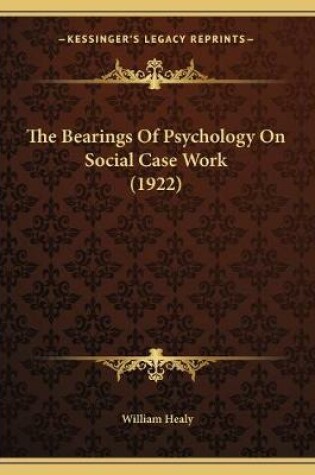 —KESSINGER'S LEGACY REPRINTS—

The Bearings Of Psychology On Social Case Work (1922)

William Healy